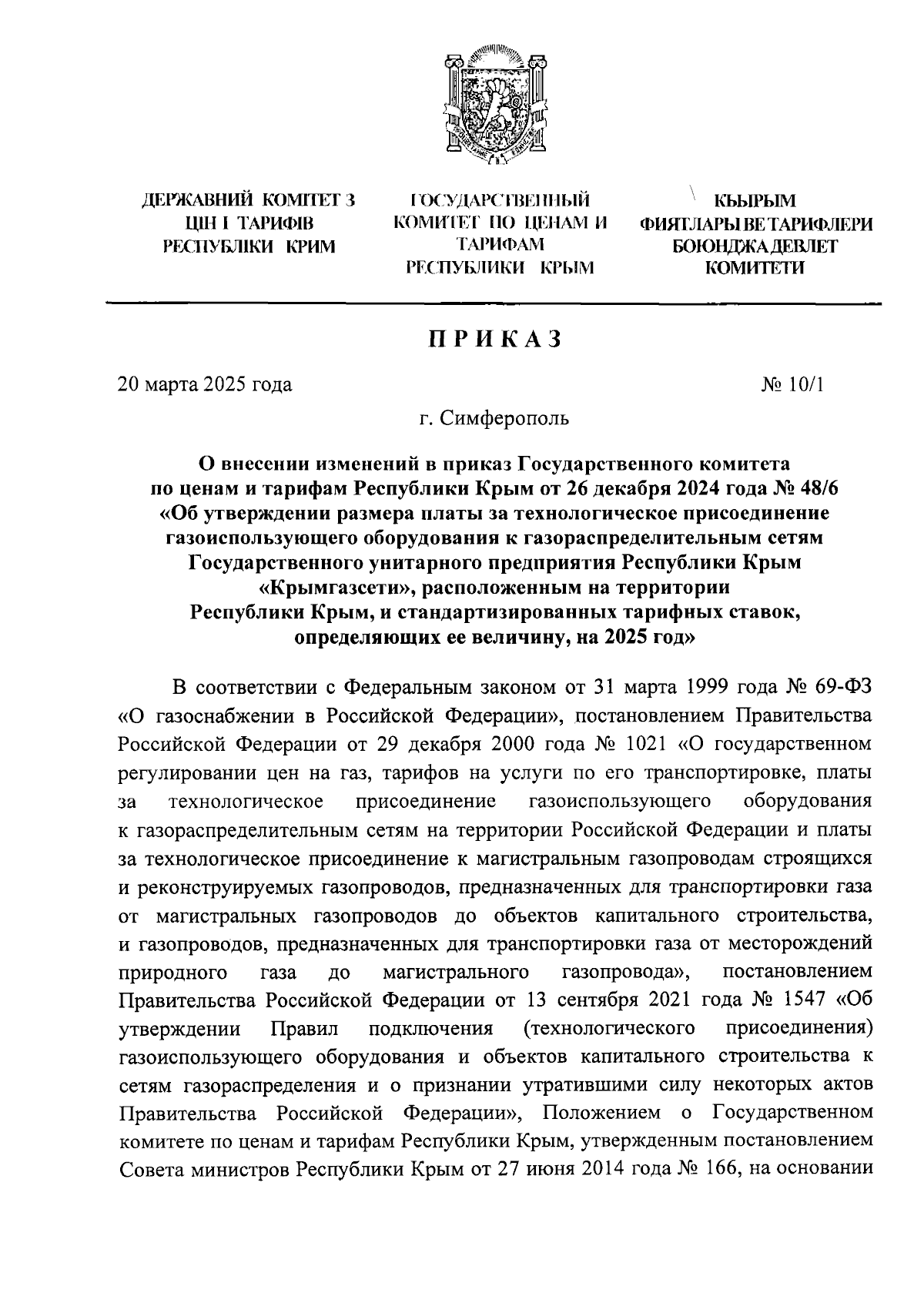 ДЕРЖАВНИЙ КОМІТЕТ З ЦІН І ТАРИФІВ РЕСПУБЛІКИ КРИМ

ГОСУДАРСТВЕННЫЙ КОМИТЕТ ПО ЦЕНАМ И ТАРИФАМ РЕСПУБЛИКИ КРЫМ

КЪЫРЫМ ФИЯТЛАРЫ ВЕ ТАРИФЛЕРИ БОЮНДЖА ДЕВЛЕТ КОМИТЕТИ

ПРИКАЗ

20 марта 2025 года

№ 10/1

г. Симферополь

О внесении изменений в приказ Государственного комитета по ценам и тарифам Республики Крым от 26 декабря 2024 года № 48/6 «Об утверждении размера платы за технологическое присоединение газоиспользующего оборудования к газораспределительным сетям Государственного унитарного предприятия Республики Крым «Крымгазсети», расположенным на территории Республики Крым, и стандартизированных тарифных ставок, определяющих ее величину, на 2025 год»

В соответствии с Федеральным законом от 31 марта 1999 года № 69-ФЗ «О газоснабжении в Российской Федерации», постановлением Правительства Российской Федерации от 29 декабря 2000 года № 1021 «О государственном регулировании цен на газ, тарифов на услуги по его транспортировке, платы за технологическое присоединение газоиспользующего оборудования к газораспределительным сетям на территории Российской Федерации и платы за технологическое присоединение к магистральным газопроводам строящихся и реконструируемых газопроводов, предназначенных для транспортировки газа от магистральных газопроводов до объектов капитального строительства, и газопроводов, предназначенных для транспортировки газа от месторождений природного газа до магистрального газопровода», постановлением Правительства Российской Федерации от 13 сентября 2021 года № 1547 «Об утверждении Правил подключения (технологического присоединения) газоиспользующего оборудования и объектов капитального строительства к сетям газораспределения и о признании утратившими силу некоторых актов Правительства Российской Федерации», Положением о Государственном комитете по ценам и тарифам Республики Крым, утвержденным постановлением Совета министров Республики Крым от 27 июня 2014 года № 166, на основании